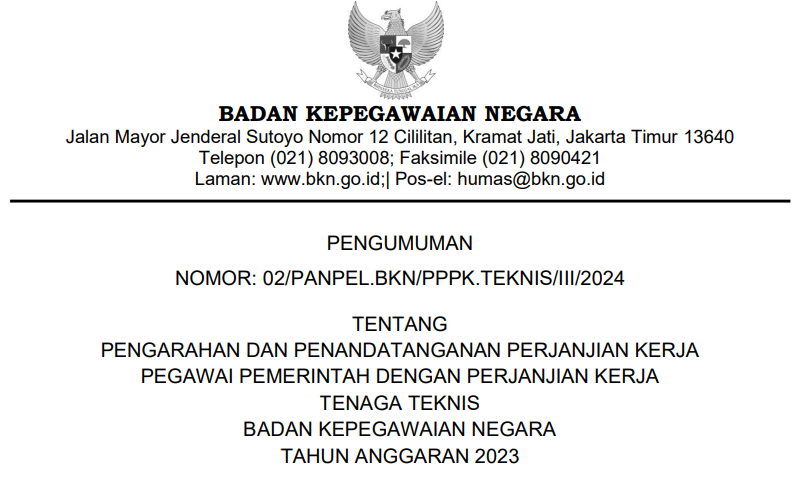 BADAN KEPEGAWAIAN NEGARA
Jalan Mayor Jenderal Sutoyo Nomor 12 Cililitan, Kramat Jati, Jakarta Timur 13640
Telepon (021) 8093008; Faksimile (021) 8090421
Laman: www.bkn.go.id;| Pos-el: humas@bkn.go.id

PENGUMUMAN

NOMOR: 02/PANPEL.BKN/PPPK.TEKNIS/III/2024

TENTANG
PENGARAHAN DAN PENANDATANGANAN PERJANJIAN KERJA
PEGAWAI PEMERINTAH DENGAN PERJANJIAN KERJA
TENAGA TEKNIS
BADAN KEPEGAWAIAN NEGARA
TAHUN ANGGARAN 2023